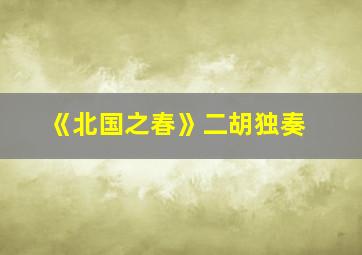 《北国之春》二胡独奏